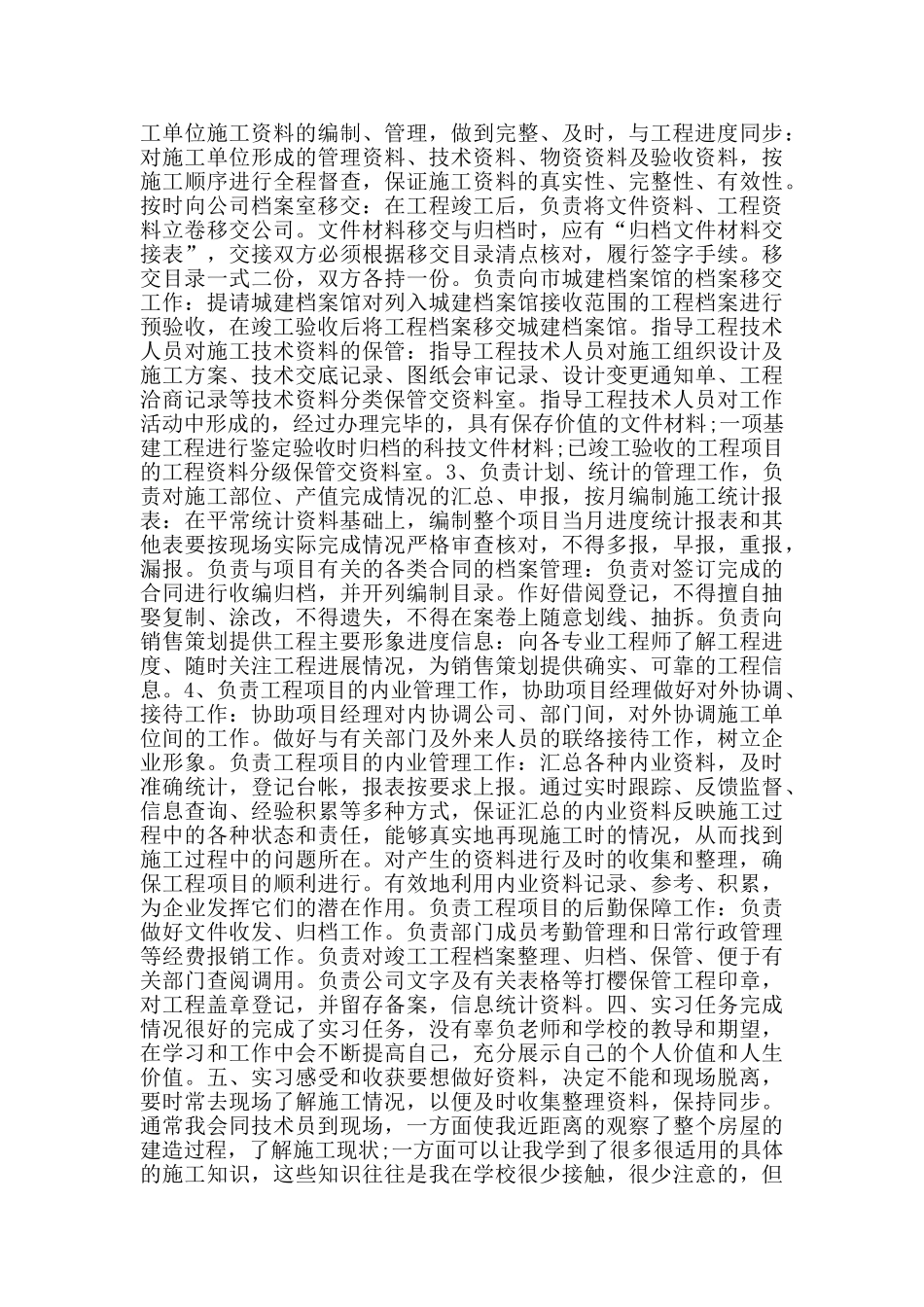 工单位施工资料的编制、管理，做到完整、及时，与工程进度同步：对施工单位形成的管理资料、技术资料、物资资料及验收资料，按施工顺序进行全程督查，保证施工资料的真实性、完整性、有效性。按时向公司档案室移交：在工程竣工后，负责将文件资料、工程资料立卷移交公司。文件材料移交与归档时，应有“归档文件材料交接表”，交接双方必须根据移交目录清点核对，履行签字手续。移交目录一式二份，双方各持一份。负责向市城建档案馆的档案移交工作：提请城建档案馆对列入城建档案馆接收范围的工程档案进行预验收，在竣工验收后将工程档案移交城建档案馆。指导工程技术人员对施工技术资料的保管：指导工程技术人员对施工组织设计及施工方案、技术交底记录、图纸会审记录、设计变更通知单、工程洽商记录等技术资料分类保管交资料室。指导工程技术人员对工作活动中形成的，经过办理完毕的，具有保存价值的文件材料;一项基建工程进行鉴定验收时归档的科技文件材料;已竣工验收的工程项目的工程资料分级保管交资料室。3、负责计划、统计的管理工作，负责对施工部位、产值完成情况的汇总、申报，按月编制施工统计报表：在平常统计资料基础上，编制整个项目当月进度统计报表和其他表要按现场实际完成情况严格审查核对，不得多报，早报，重报，漏报。负责与项目有关的各类合同的档案管理：负责对签订完成的合同进行收编归档，并开列编制目录。作好借阅登记，不得擅自抽娶复制、涂改，不得遗失，不得在案卷上随意划线、抽拆。负责向销售策划提供工程主要形象进度信息：向各专业工程师了解工程进度、随时关注工程进展情况，为销售策划提供确实、可靠的工程信息。4、负责工程项目的内业管理工作，协助项目经理做好对外协调、接待工作：协助项目经理对内协调公司、部门间，对外协调施工单位间的工作。做好与有关部门及外来人员的联络接待工作，树立企业形象。负责工程项目的内业管理工作：汇总各种内业资料，及时准确统计，登记台帐，报表按要求上报。通过实时跟踪、反馈监督、信息查询、经验积累等多种方式，保证汇总的内业资料反映施工过程中的各种状态和责任，能够真实地再现施工时的情况，从而找到施工过程中的问题所在。对产生的资料进行及时的收集和整理，确保工程项目的顺利进行。有效地利用内业资料记录、参考、积累，为企业发挥它们的潜在作用。负责工程项目的后勤保障工作：负责做好文件收发、归档工作。负责部门成员考勤管理和日常行政管理等经费报销工作。负责对竣工工程档案整理、归档、保管、便于有关部门查阅调用。负责公司文字及有关表格等打樱保管工程印章，对工程盖章登记，并留存备案，信息统计资料。四、实习任务完成情况很好的完成了实习任务，没有辜负老师和学校的教导和期望，在学习和工作中会不断提高自己，充分展示自己的个人价值和人生价值。五、实习感受和收获要想做好资料，决定不能和现场脱离，要时常去现场了解施工情况，以便及时收集整理资料，保持同步。通常我会同技术员到现场，一方面使我近距离的观察了整个房屋的建造过程，了解施工现状;一方面可以让我学到了很多很适用的具体的施工知识，这些知识往往是我在学校很少接触，很少注意的，但